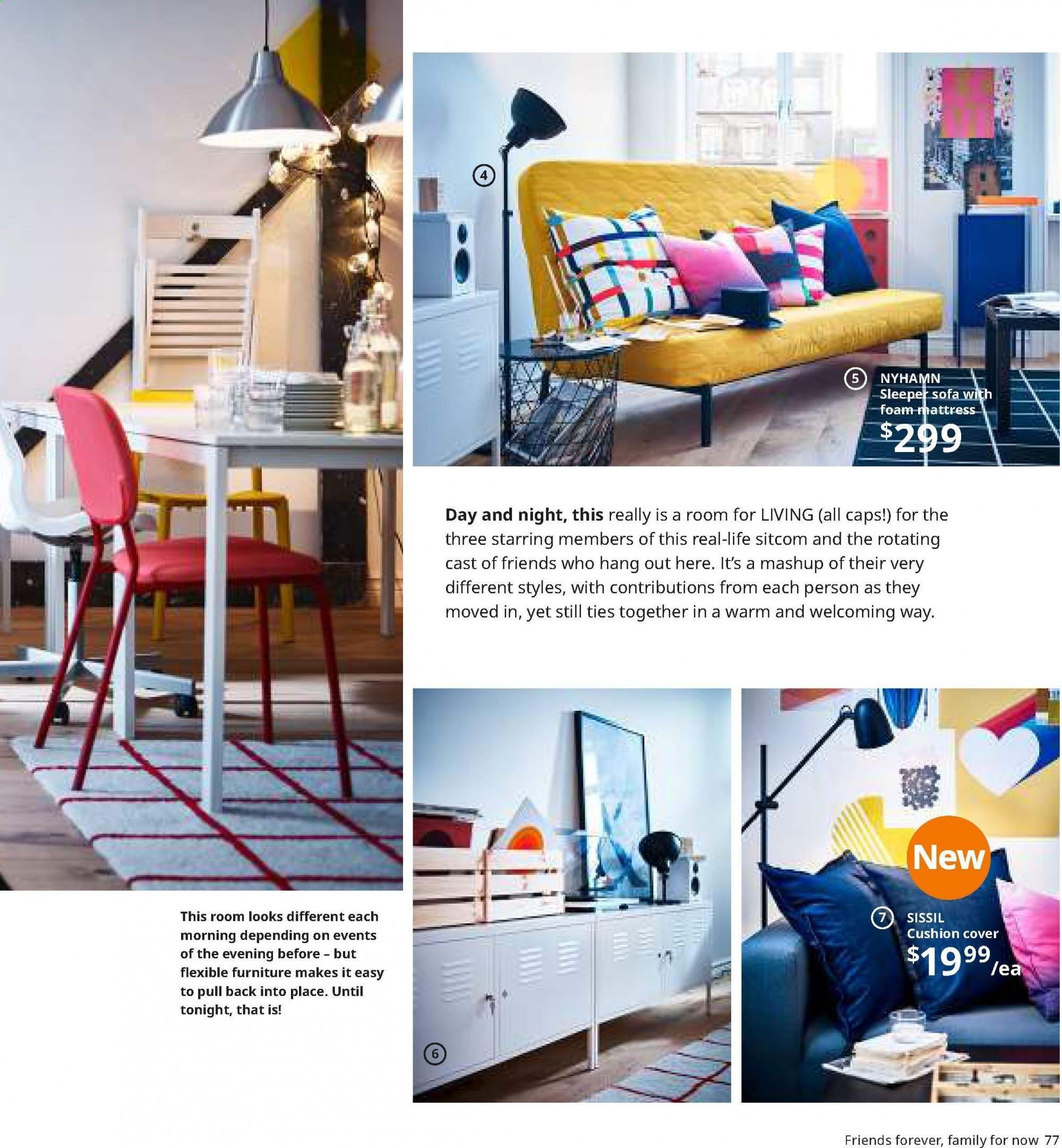 4

5 NYHAMN
Sleeper sofa with foam mattress
$299

Day and night, this really is a room for LIVING (all caps!) for the three starring members of this real-life sitcom and the rotating cast of friends who hang out here. It's a mashup of their very different styles, with contributions from each person as they moved in, yet still ties together in a warm and welcoming way.

This room looks different each morning depending on events of the evening before – but flexible furniture makes it easy to pull back into place. Until tonight, that is!

6

New

7 SISSIL
Cushion cover
$19.99/ea

Friends forever, family for now 77